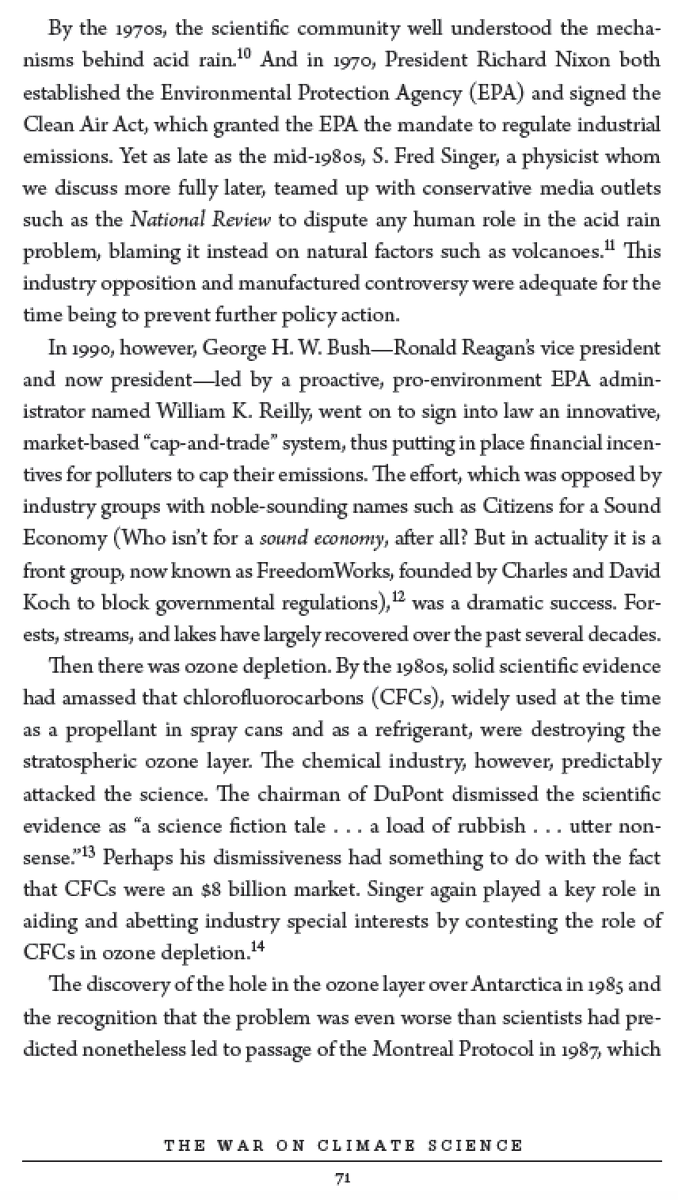 By the 1970s, the scientific community well understood the mechanisms behind acid rain.$^{10}$ And in 1970, President Richard Nixon both established the Environmental Protection Agency (EPA) and signed the Clean Air Act, which granted the EPA the mandate to regulate industrial emissions. Yet as late as the mid-1980s, S. Fred Singer, a physicist whom we discuss more fully later, teamed up with conservative media outlets such as the National Review to dispute any human role in the acid rain problem, blaming it instead on natural factors such as volcanoes.$^{11}$ This industry opposition and manufactured controversy were adequate for the time being to prevent further policy action.

In 1990, however, George H. W. Bush—Ronald Reagan's vice president and now president—led by a proactive, pro-environment EPA administrator named William K. Reilly, went on to sign into law an innovative, market-based "cap-and-trade" system, thus putting in place financial incentives for polluters to cap their emissions. The effort, which was opposed by industry groups with noble-sounding names such as Citizens for a Sound Economy (Who isn't for a sound economy, after all? But in actuality it is a front group, now known as FreedomWorks, founded by Charles and David Koch to block governmental regulations),$^{12}$ was a dramatic success. Forests, streams, and lakes have largely recovered over the past several decades.

Then there was ozone depletion. By the 1980s, solid scientific evidence had amassed that chlorofluorocarbons (CFCs), widely used at the time as a propellant in spray cans and as a refrigerant, were destroying the stratospheric ozone layer. The chemical industry, however, predictably attacked the science. The chairman of DuPont dismissed the scientific evidence as "a science fiction tale . . . a load of rubbish . . . utter nonsense."$^{13}$ Perhaps his dismissiveness had something to do with the fact that CFCs were an $8 billion market. Singer again played a key role in aiding and abetting industry special interests by contesting the role of CFCs in ozone depletion.$^{14}$

The discovery of the hole in the ozone layer over Antarctica in 1985 and the recognition that the problem was even worse than scientists had predicted nonetheless led to passage of the Montreal Protocol in 1987, which

THE WAR ON CLIMATE SCIENCE

71